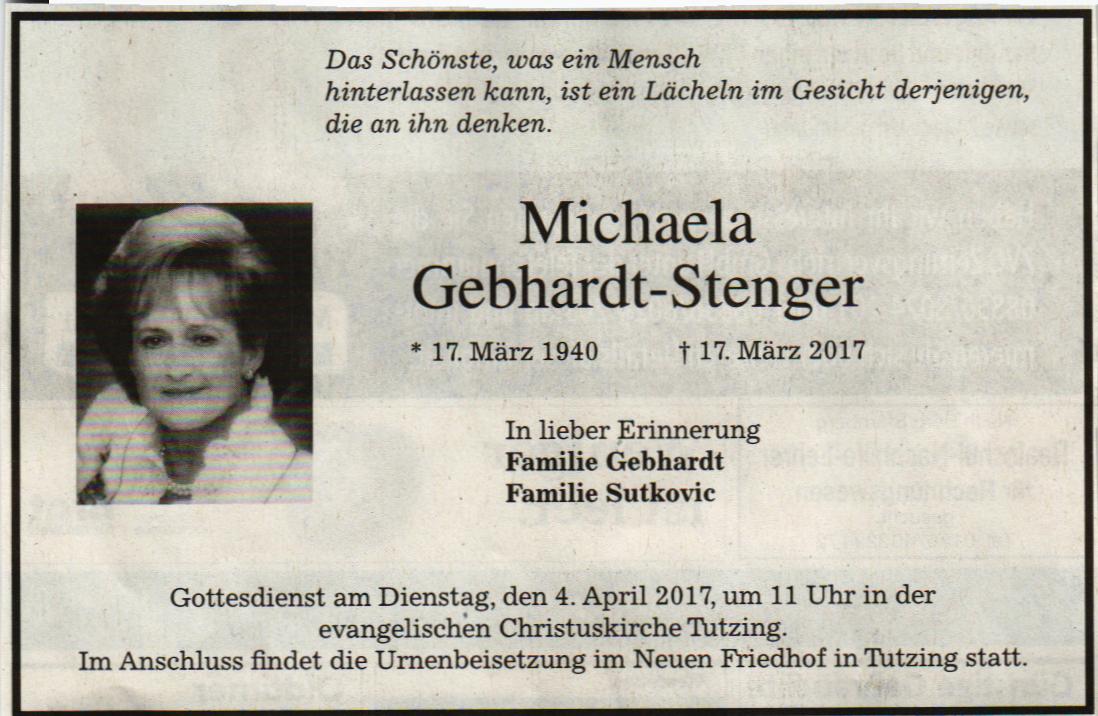 Das Schönste, was ein Mensch hinterlassen kann, ist ein Lächeln im Gesicht derjenigen, die an ihn denken.

Michaela
Gebhardt-Stenger

* 17. März 1940 † 17. März 2017

In lieber Erinnerung
**Familie Gebhardt**
**Familie Sutkovic**

Gottesdienst am Dienstag, den 4. April 2017, um 11 Uhr in der evangelischen Christuskirche Tutzing.
Im Anschluss findet die Urnenbeisetzung im Neuen Friedhof in Tutzing statt.